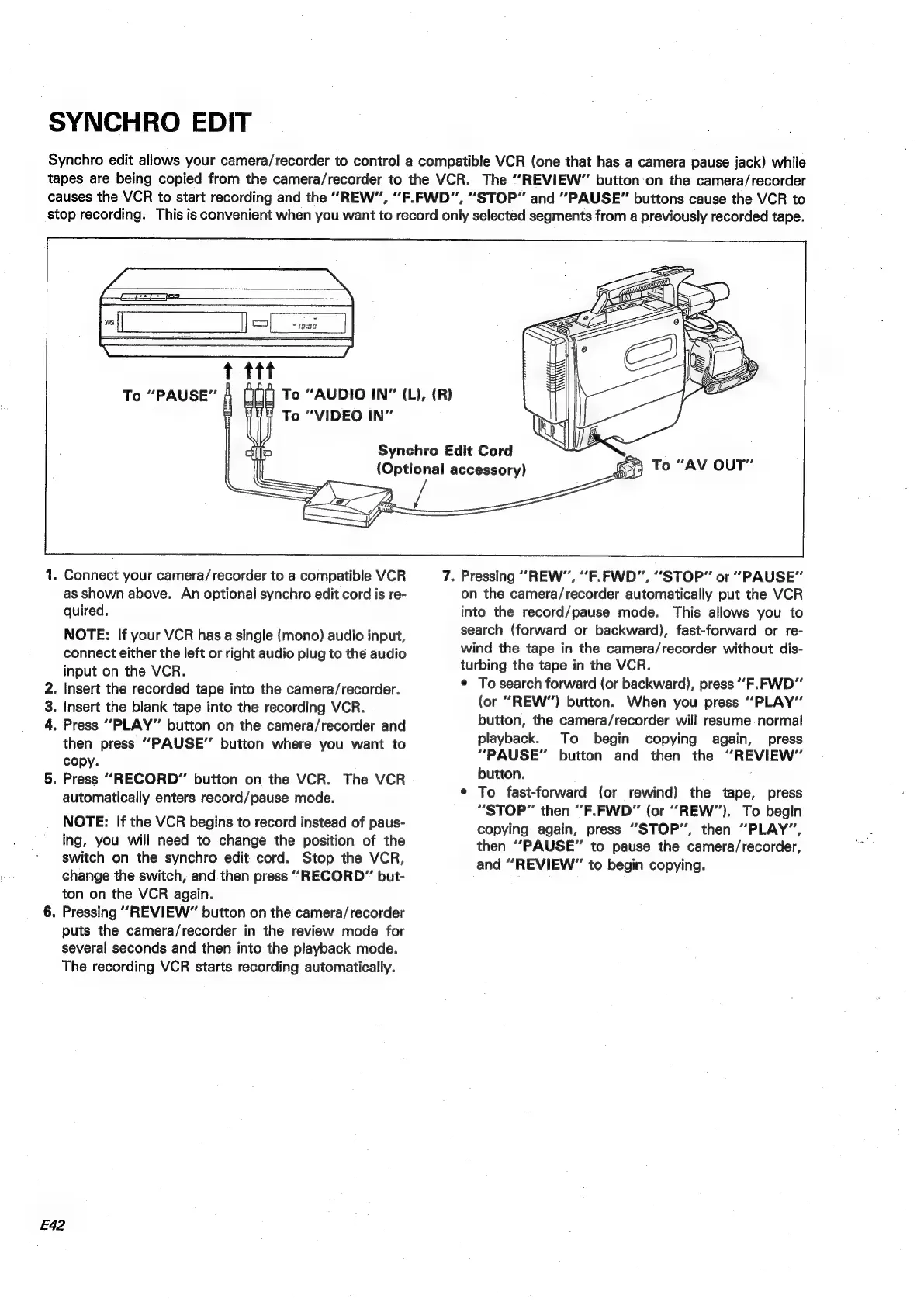 SYNCHRO EDIT

Synchro edit allows your camera/recorder to control a compatible VCR (one that has a camera pause jack) while tapes are being copied from the camera/recorder to the VCR. The "REVIEW" button on the camera/recorder causes the VCR to start recording and the "REW", "F.FWD", "STOP" and "PAUSE" buttons cause the VCR to stop recording. This is convenient when you want to record only selected segments from a previously recorded tape.

To "PAUSE"
To "AUDIO IN" (L), (R)
To "VIDEO IN"
Synchro Edit Cord
(Optional accessory)
To "AV OUT"

1. Connect your camera/recorder to a compatible VCR as shown above. An optional synchro edit cord is required.

NOTE: If your VCR has a single (mono) audio input, connect either the left or right audio plug to the audio input on the VCR.

2. Insert the recorded tape into the camera/recorder.
3. Insert the blank tape into the recording VCR.
4. Press "PLAY" button on the camera/recorder and then press "PAUSE" button where you want to copy.
5. Press "RECORD" button on the VCR. The VCR automatically enters record/pause mode.

NOTE: If the VCR begins to record instead of pausing, you will need to change the position of the switch on the synchro edit cord. Stop the VCR, change the switch, and then press "RECORD" button on the VCR again.

6. Pressing "REVIEW" button on the camera/recorder puts the camera/recorder in the review mode for several seconds and then into the playback mode. The recording VCR starts recording automatically.
7. Pressing "REW", "F.FWD", "STOP" or "PAUSE" on the camera/recorder automatically put the VCR into the record/pause mode. This allows you to search (forward or backward), fast-forward or rewind the tape in the camera/recorder without disturbing the tape in the VCR.
• To search forward (or backward), press "F.FWD" (or "REW") button. When you press "PLAY" button, the camera/recorder will resume normal playback. To begin copying again, press "PAUSE" button and then the "REVIEW" button.
• To fast-forward (or rewind) the tape, press "STOP" then "F.FWD" (or "REW"). To begin copying again, press "STOP", then "PLAY", then "PAUSE" to pause the camera/recorder, and "REVIEW" to begin copying.

E42